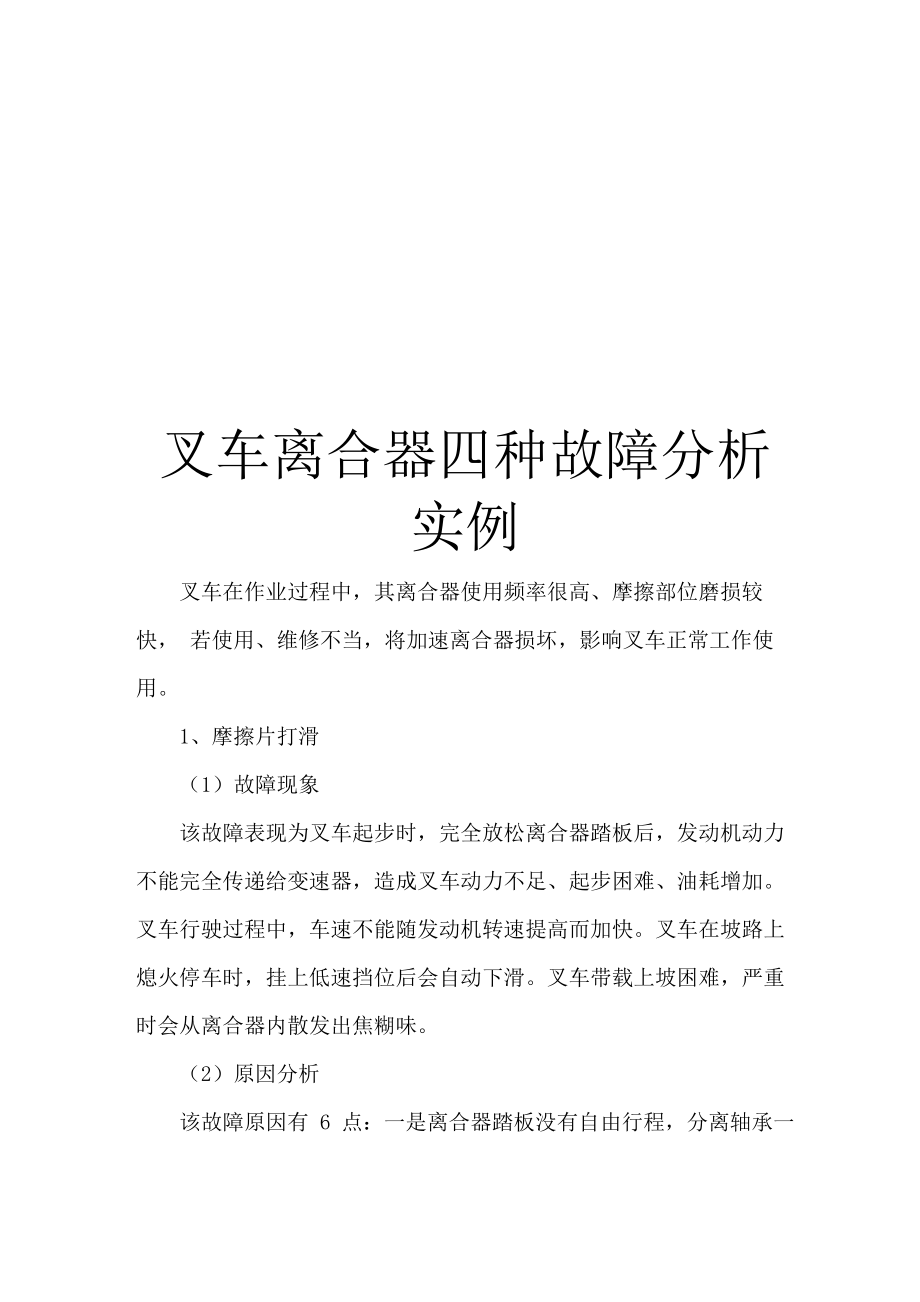 叉车离合器四种故障分析实例

叉车在作业过程中，其离合器使用频率很高、摩擦部位磨损较快， 若使用、维修不当，将加速离合器损坏，影响叉车正常工作使用。

1、摩擦片打滑

（1）故障现象

该故障表现为叉车起步时，完全放松离合器踏板后，发动机动力不能完全传递给变速器，造成叉车动力不足、起步困难、油耗增加。叉车行驶过程中，车速不能随发动机转速提高而加快。叉车在坡路上熄火停车时，挂上低速挡位后会自动下滑。叉车带载上坡困难，严重时会从离合器内散发出焦糊味。

（2）原因分析

该故障原因有 6 点：一是离合器踏板没有自由行程，分离轴承一